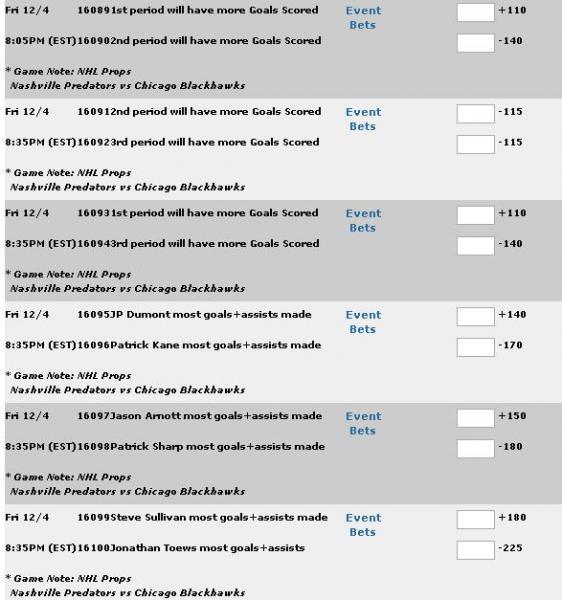 Fri 12/4 160891st period will have more Goals Scored Event Bets +110
8:05PM (EST)160902nd period will have more Goals Scored -140

* Game Note: NHL Props
Nashville Predators vs Chicago Blackhawks

Fri 12/4 160912nd period will have more Goals Scored Event Bets -115
8:35PM (EST)160923rd period will have more Goals Scored -115

* Game Note: NHL Props
Nashville Predators vs Chicago Blackhawks

Fri 12/4 160931st period will have more Goals Scored Event Bets +110
8:35PM (EST)160943rd period will have more Goals Scored -140

* Game Note: NHL Props
Nashville Predators vs Chicago Blackhawks

Fri 12/4 16095JP Dumont most goals+assists made Event Bets +140
8:35PM (EST)16096Patrick Kane most goals+assists made -170

* Game Note: NHL Props
Nashville Predators vs Chicago Blackhawks

Fri 12/4 16097Jason Arnott most goals+assists made Event Bets +150
8:35PM (EST)16098Patrick Sharp most goals+assists made -180

* Game Note: NHL Props
Nashville Predators vs Chicago Blackhawks

Fri 12/4 16099Steve Sullivan most goals+assists made Event Bets +180
8:35PM (EST)16100Jonathan Toews most goals+assists -225

* Game Note: NHL Props
Nashville Predators vs Chicago Blackhawks